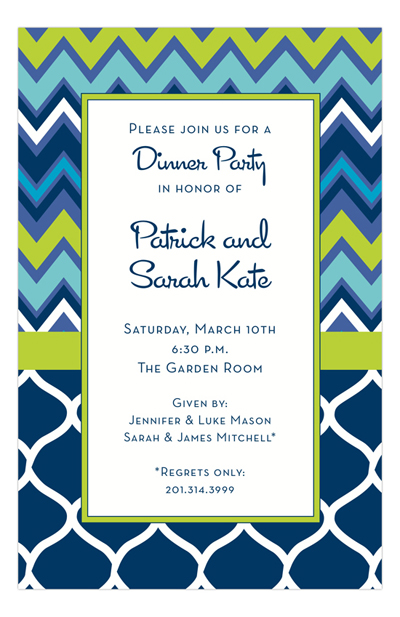 Please join us for a
Dinner Party
in honor of

Patrick and
Sarah Kate

Saturday, March 10th
6:30 p.m.
The Garden Room

Given by:
Jennifer & Luke Mason
Sarah & James Mitchell*

*Regrets only:
201.314.3999